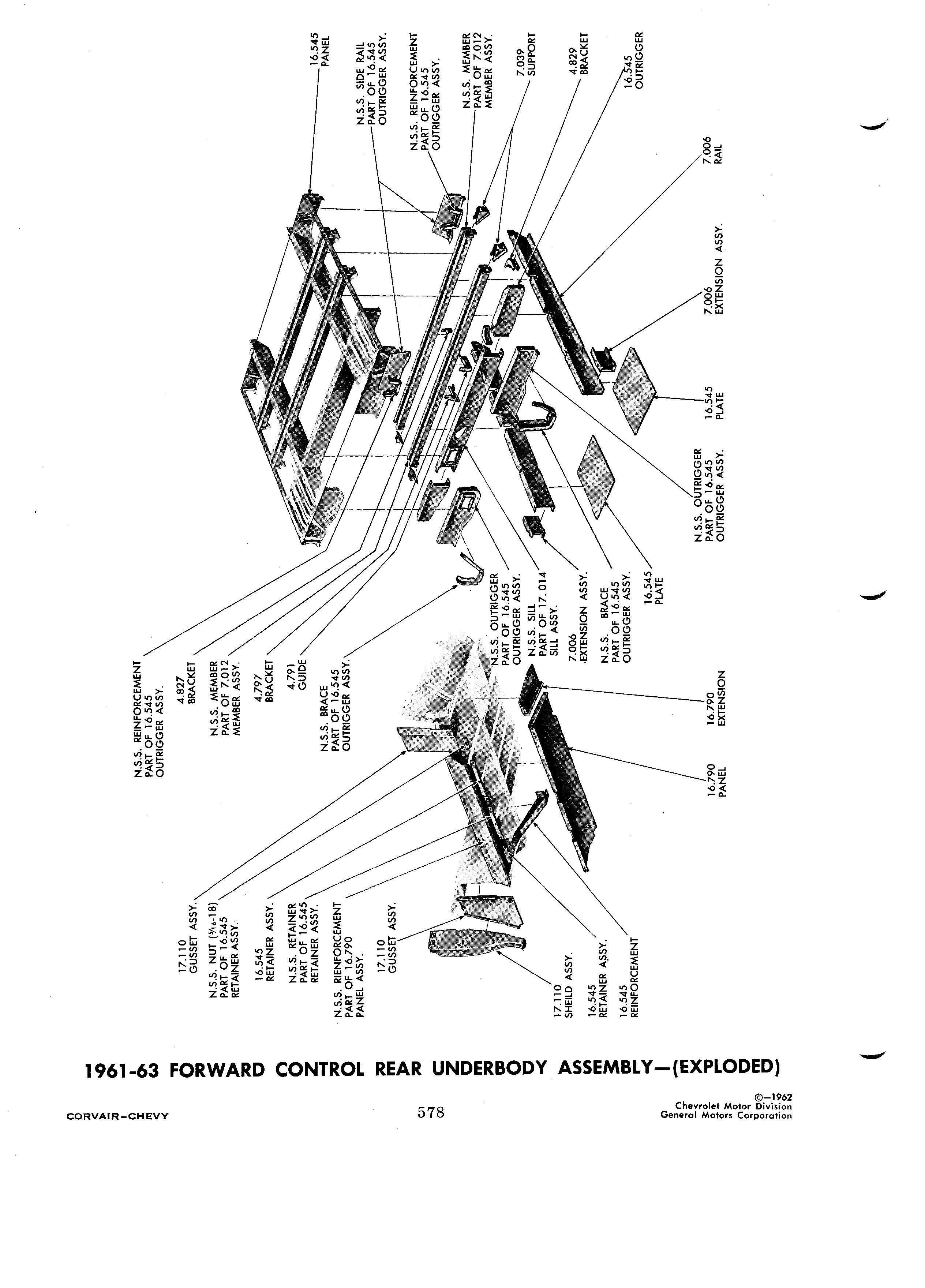 16.545
PANEL

N.S.S. SIDE RAIL
PART OF 16.545
OUTRIGGER ASSY.

N.S.S. REINFORCEMENT
PART OF 16.545
OUTRIGGER ASSY.

N.S.S. MEMBER
PART OF 7.012
MEMBER ASSY.

7.039
SUPPORT

4.829
BRACKET

16.545
OUTRIGGER

7.006
RAIL

7.006
EXTENSION ASSY.

16.545
PLATE

N.S.S. OUTRIGGER
PART OF 16.545
OUTRIGGER ASSY.

16.545
PLATE

N.S.S. BRACE
PART OF 16.545
OUTRIGGER ASSY.

7.006
EXTENSION ASSY.

N.S.S. SILL
PART OF 17.014
SILL ASSY.

N.S.S. OUTRIGGER
PART OF 16.545
OUTRIGGER ASSY.

N.S.S. REINFORCEMENT
PART OF 16.545
OUTRIGGER ASSY.

4.827
BRACKET

N.S.S. MEMBER
PART OF 7.012
MEMBER ASSY.

4.797
BRACKET

4.791
GUIDE

N.S.S. BRACE
PART OF 16.545
OUTRIGGER ASSY.

16.790
EXTENSION

16.790
PANEL

17.110
GUSSET ASSY.

N.S.S. NUT ($\frac{5}{16}$-18)
PART OF 16.545
RETAINER ASSY.

16.545
RETAINER ASSY.

N.S.S. RETAINER
PART OF 16.545
RETAINER ASSY.

N.S.S. REINFORCEMENT
PART OF 16.790
PANEL ASSY.

17.110
GUSSET ASSY.

17.110
SHEILD ASSY.

16.545
RETAINER ASSY.

16.545
REINFORCEMENT

1961-63 FORWARD CONTROL REAR UNDERBODY ASSEMBLY—(EXPLODED)

CORVAIR-CHEVY

578

©—1962
Chevrolet Motor Division
General Motors Corporation